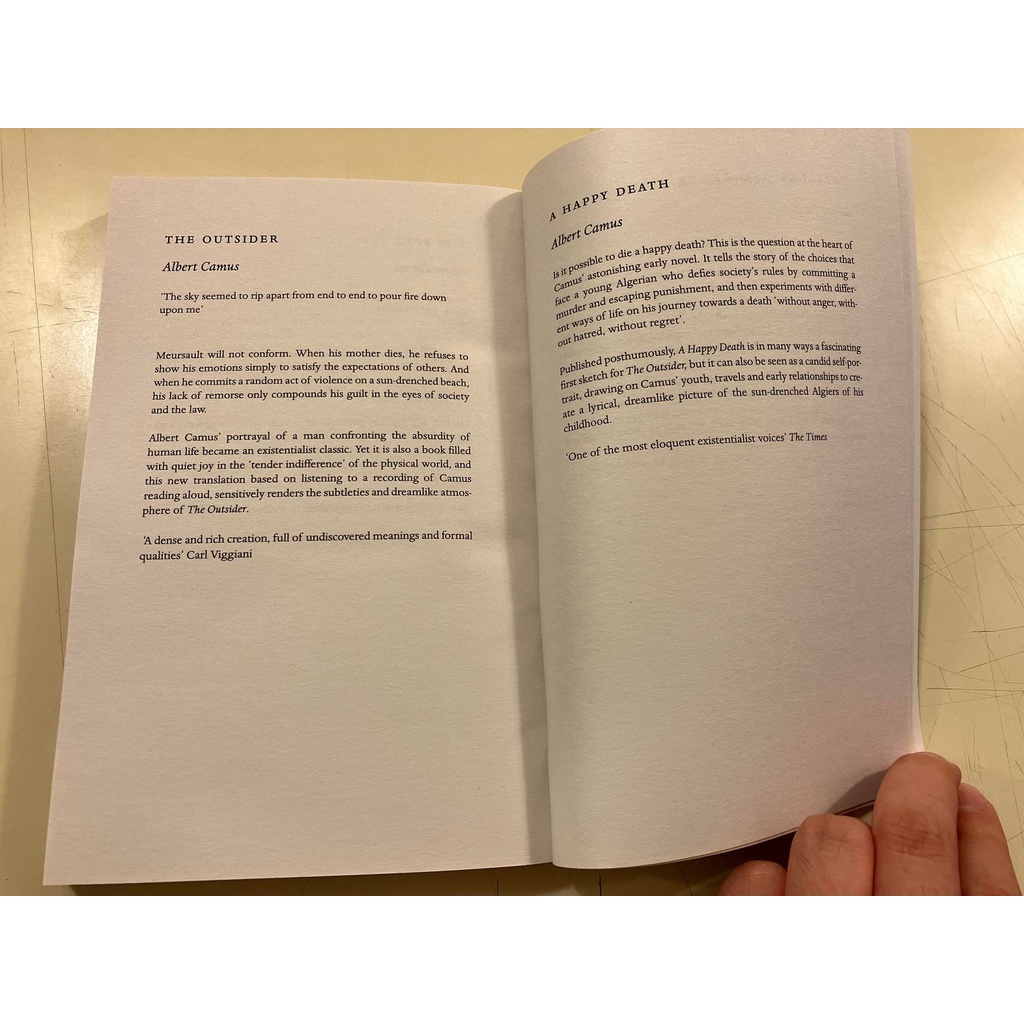 THE OUTSIDER

Albert Camus

'The sky seemed to rip apart from end to end to pour fire down upon me'

Meursault will not conform. When his mother dies, he refuses to show his emotions simply to satisfy the expectations of others. And when he commits a random act of violence on a sun-drenched beach, his lack of remorse only compounds his guilt in the eyes of society and the law.

Albert Camus' portrayal of a man confronting the absurdity of human life became an existentialist classic. Yet it is also a book filled with quiet joy in the 'tender indifference' of the physical world, and this new translation based on listening to a recording of Camus reading aloud, sensitively renders the subtleties and dreamlike atmosphere of The Outsider.

'A dense and rich creation, full of undiscovered meanings and formal qualities' Carl Viggiani

A HAPPY DEATH

Albert Camus

Is it possible to die a happy death? This is the question at the heart of Camus' astonishing early novel. It tells the story of the choices that face a young Algerian who defies society's rules by committing a murder and escaping punishment, and then experiments with different ways of life on his journey towards a death 'without anger, without hatred, without regret'.

Published posthumously, A Happy Death is in many ways a fascinating first sketch for The Outsider, but it can also be seen as a candid self-portrait, drawing on Camus' youth, travels and early relationships to create a lyrical, dreamlike picture of the sun-drenched Algiers of his childhood.

'One of the most eloquent existentialist voices' The Times